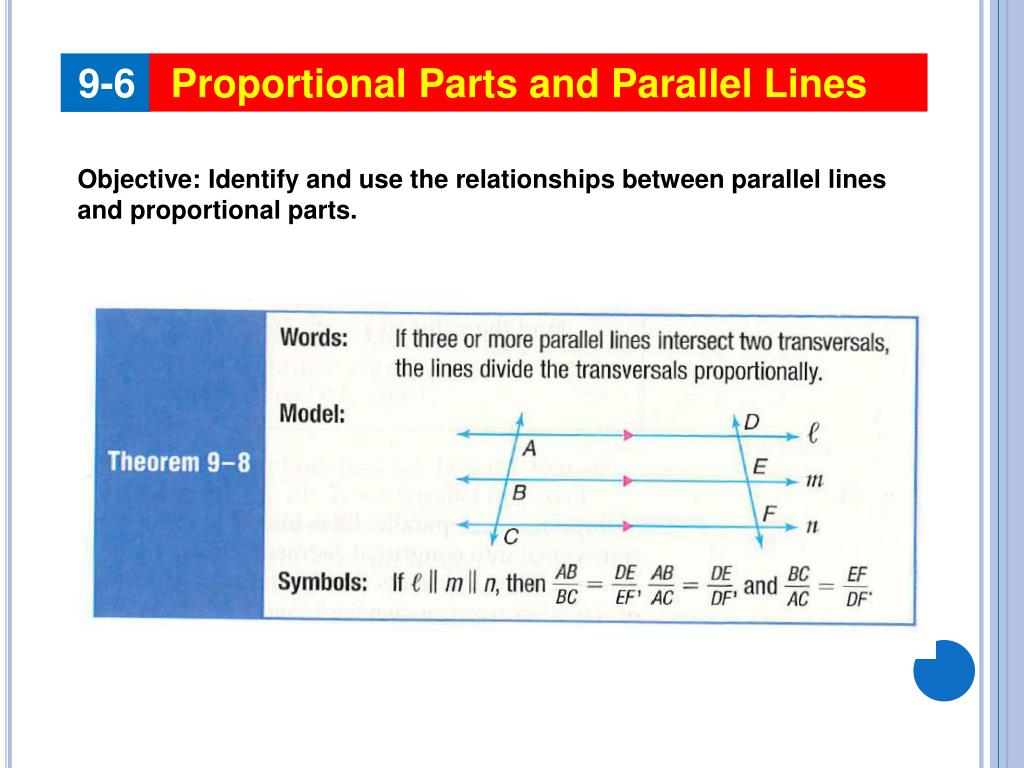 9-6 Proportional Parts and Parallel Lines

Objective: Identify and use the relationships between parallel lines and proportional parts.

Theorem 9–8

Words: If three or more parallel lines intersect two transversals, the lines divide the transversals proportionally.

Model:

A B C D E F $\ell$ $m$ $n$

Symbols: If $\ell \parallel m \parallel n$, then $\frac{AB}{BC} = \frac{DE}{EF}$, $\frac{AB}{AC} = \frac{DE}{DF}$, and $\frac{BC}{AC} = \frac{EF}{DF}$.